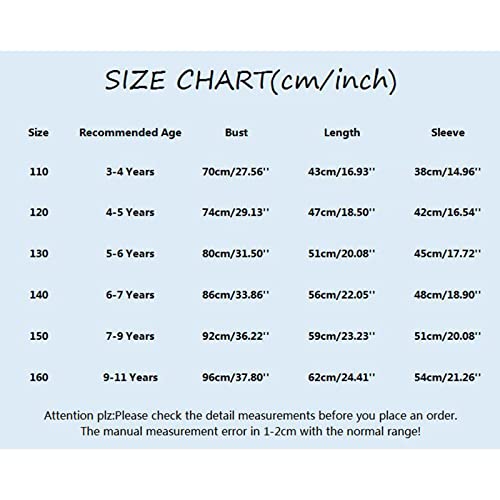 SIZE CHART(cm/inch)

| Size | Recommended Age | Bust | Length | Sleeve |
|---|---|---|---|---|
| 110 | 3-4 Years | 70cm/27.56'' | 43cm/16.93'' | 38cm/14.96'' |
| 120 | 4-5 Years | 74cm/29.13'' | 47cm/18.50'' | 42cm/16.54'' |
| 130 | 5-6 Years | 80cm/31.50'' | 51cm/20.08'' | 45cm/17.72'' |
| 140 | 6-7 Years | 86cm/33.86'' | 56cm/22.05'' | 48cm/18.90'' |
| 150 | 7-9 Years | 92cm/36.22'' | 59cm/23.23'' | 51cm/20.08'' |
| 160 | 9-11 Years | 96cm/37.80'' | 62cm/24.41'' | 54cm/21.26'' |

Attention plz:Please check the detail measurements before you place an order.
The manual measurement error in 1-2cm with the normal range!